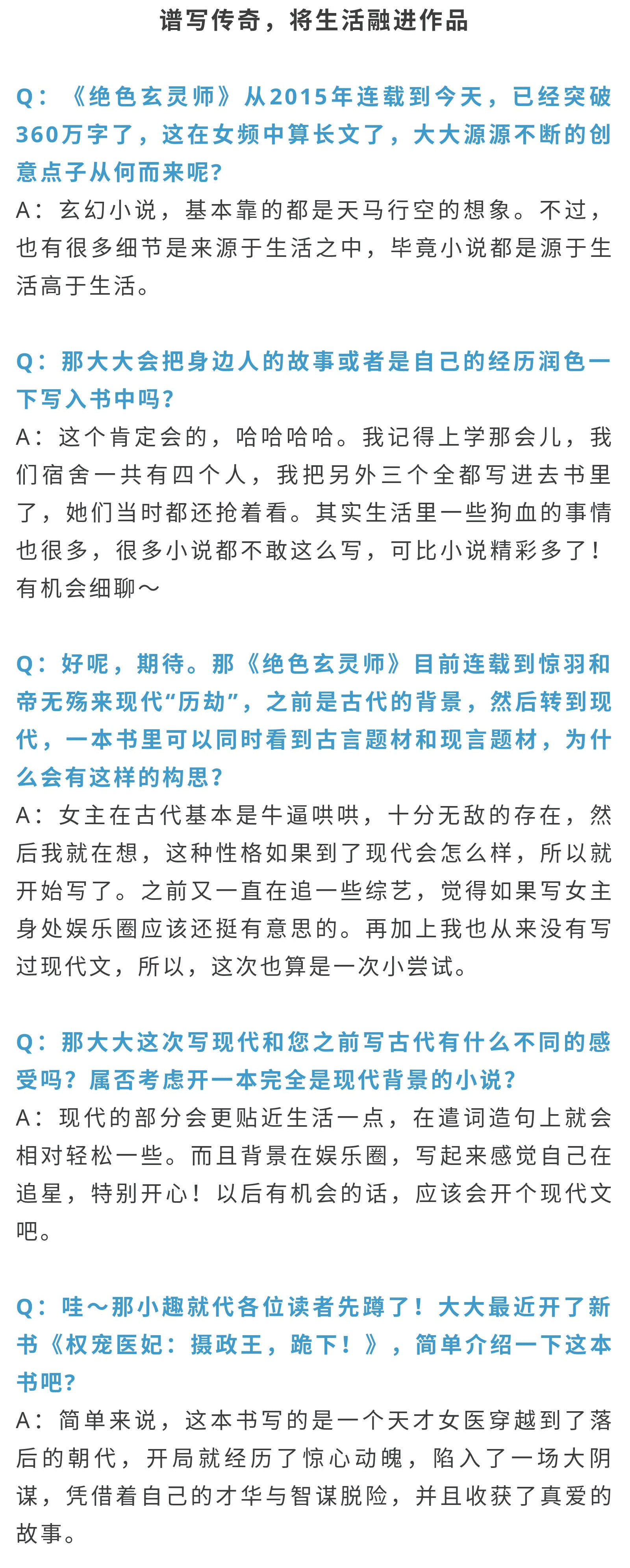 谱写传奇，将生活融进作品

Q：《绝色玄灵师》从2015年连载到今天，已经突破360万字了，这在女频中算长文了，大大源源不断的创意点子从何而来呢？
A：玄幻小说，基本靠的都是天马行空的想象。不过，也有很多细节是来源于生活之中，毕竟小说都是源于生活高于生活。

Q：那大大会把身边人的故事或者是自己的经历润色一下写入书中吗？
A：这个肯定会的，哈哈哈哈。我记得上学那会儿，我们宿舍一共有四个人，我把另外三个全都写进去书里了，她们当时都还抢着看。其实生活里一些狗血的事情也很多，很多小说都不敢这么写，可比小说精彩多了！有机会细聊～

Q：好呢，期待。那《绝色玄灵师》目前连载到惊羽和帝无殇来现代“历劫”，之前是古代的背景，然后转到现代，一本书里可以同时看到古言题材和现言题材，为什么会有这样的构思？
A：女主在古代基本是牛逼哄哄，十分无敌的存在，然后我就在想，这种性格如果到了现代会怎么样，所以就开始写了。之前又一直在追一些综艺，觉得如果写女主身处娱乐圈应该还挺有意思的。再加上我也从来没有写过现代文，所以，这次也算是一次小尝试。

Q：那大大这次写现代和您之前写古代有什么不同的感受吗？属否考虑开一本完全是现代背景的小说？
A：现代的部分会更贴近生活一点，在遣词造句上就会相对轻松一些。而且背景在娱乐圈，写起来感觉自己在追星，特别开心！以后有机会的话，应该会开个现代文吧。

Q：哇～那小趣就代各位读者先蹲了！大大最近开了新书《权宠医妃：摄政王，跪下！》，简单介绍一下这本书吧？
A：简单来说，这本书写的是一个天才女医穿越到了落后的朝代，开局就经历了惊心动魄，陷入了一场大阴谋，凭借着自己的才华与智谋脱险，并且收获了真爱的故事。